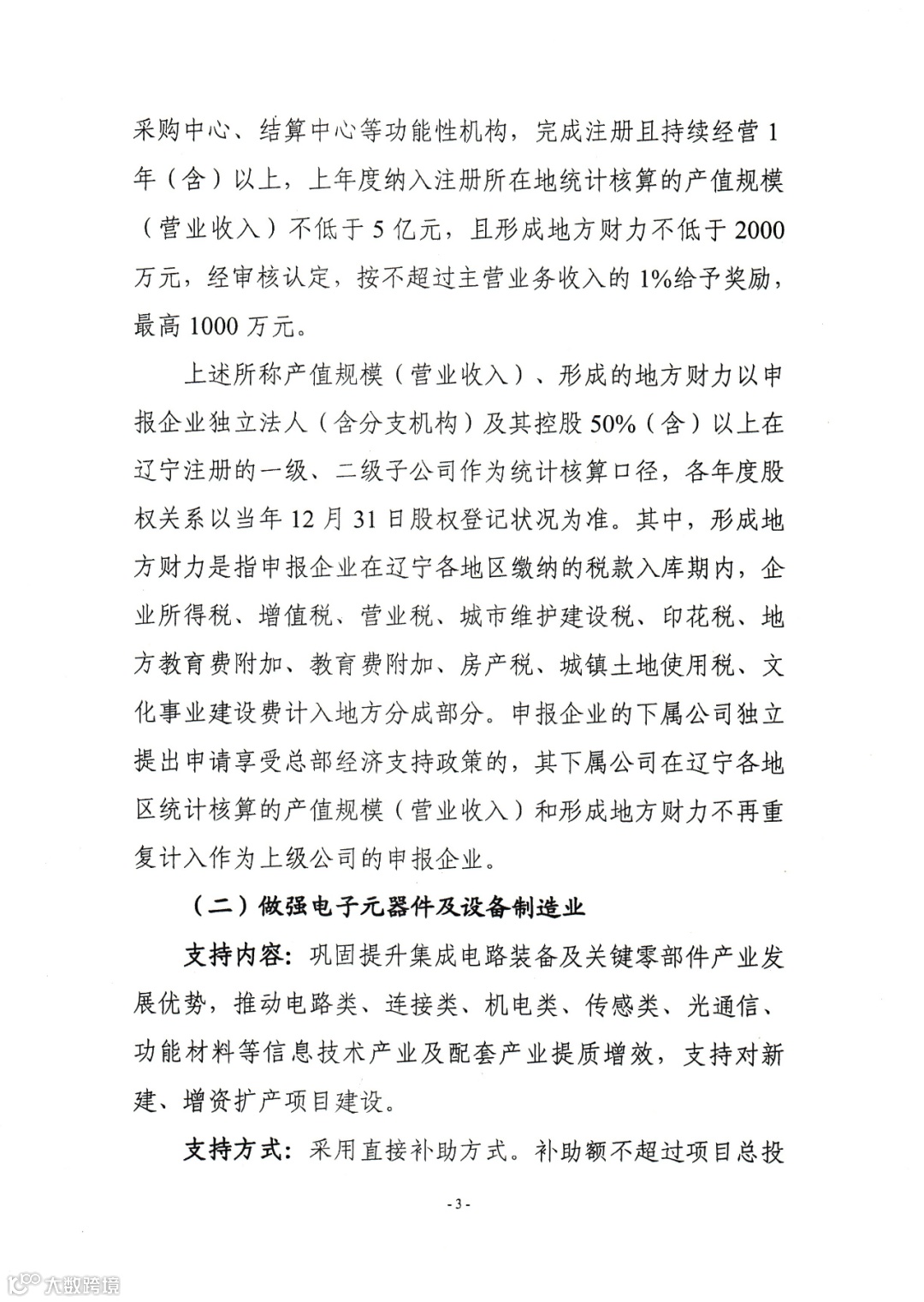 采购中心、结算中心等功能性机构，完成注册且持续经营 1 年（含）以上，上年度纳入注册所在地统计核算的产值规模（营业收入）不低于 5 亿元，且形成地方财力不低于 2000 万元，经审核认定，按不超过主营业务收入的 1%给予奖励，最高 1000 万元。

上述所称产值规模（营业收入）、形成的地方财力以申报企业独立法人（含分支机构）及其控股 50%（含）以上在辽宁注册的一级、二级子公司作为统计核算口径，各年度股权关系以当年 12 月 31 日股权登记状况为准。其中，形成地方财力是指申报企业在辽宁各地区缴纳的税款入库期内，企业所得税、增值税、营业税、城市维护建设税、印花税、地方教育费附加、教育费附加、房产税、城镇土地使用税、文化事业建设费计入地方分成部分。申报企业的下属公司独立提出申请享受总部经济支持政策的，其下属公司在辽宁各地区统计核算的产值规模（营业收入）和形成地方财力不再重复计入作为上级公司的申报企业。

（二）做强电子元器件及设备制造业

支持内容：巩固提升集成电路装备及关键零部件产业发展优势，推动电路类、连接类、机电类、传感类、光通信、功能材料等信息技术产业及配套产业提质增效，支持对新建、增资扩产项目建设。

支持方式：采用直接补助方式。补助额不超过项目总投

- 3 -

大数跨境